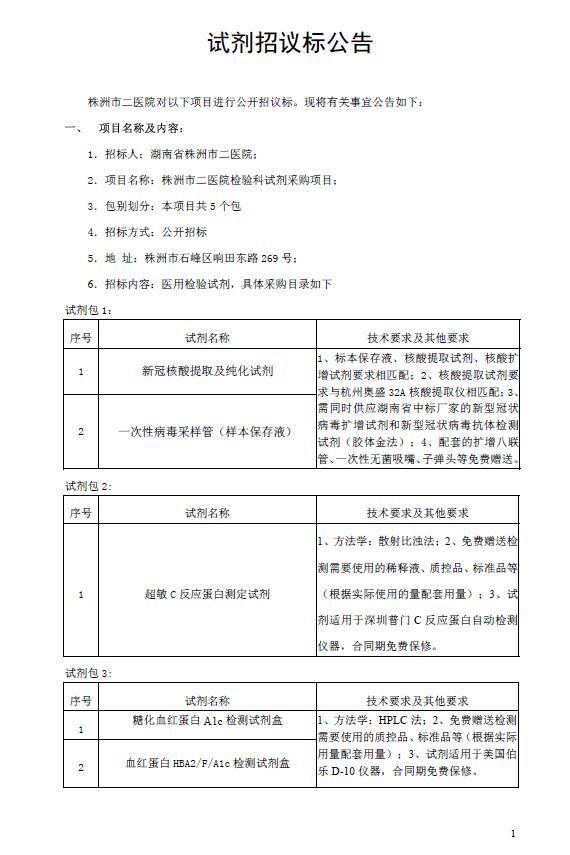 试剂招议标公告

株洲市二医院对以下项目进行公开招议标。现将有关事宜公告如下：

一、　项目名称及内容：

1. 招标人：湖南省株洲市二医院；

2. 项目名称：株洲市二医院检验科试剂采购项目；

3. 包别划分：本项目共 5 个包

4. 招标方式：公开招标

5. 地　址：株洲市石峰区响田东路 269 号；

6. 招标内容：医用检验试剂，具体采购目录如下

试剂包 1：

| 序号 | 试剂名称 | 技术要求及其他要求 |
|---|---|---|
| 1 | 新冠核酸提取及纯化试剂 | 1、标本保存液、核酸提取试剂、核酸扩增试剂要求相匹配；2、核酸提取试剂要求与杭州奥盛 32A 核酸提取仪相匹配；3、需同时供应湖南省中标厂家的新型冠状病毒扩增试剂和新型冠状病毒抗体检测试剂（胶体金法）；4、配套的扩增八联管、一次性无菌吸嘴、子弹头等免费赠送。 |
| 2 | 一次性病毒采样管（样本保存液） | |

试剂包 2：

| 序号 | 试剂名称 | 技术要求及其他要求 |
|---|---|---|
| 1 | 超敏 C 反应蛋白测定试剂 | 1、方法学：散射比浊法；2、免费赠送检测需要使用的稀释液、质控品、标准品等（根据实际使用的量配套用量）；3、试剂适用于深圳普门 C 反应蛋白自动检测仪器，合同期免费保修。 |

试剂包 3：

| 序号 | 试剂名称 | 技术要求及其他要求 |
|---|---|---|
| 1 | 糖化血红蛋白 A1c 检测试剂盒 | 1、方法学：HPLC 法；2、免费赠送检测需要使用的质控品、标准品等（根据实际用量配套用量）；3、试剂适用于美国伯乐 D-10 仪器，合同期免费保修。 |
| 2 | 血红蛋白 HBA2/F/A1c 检测试剂盒 | |

1